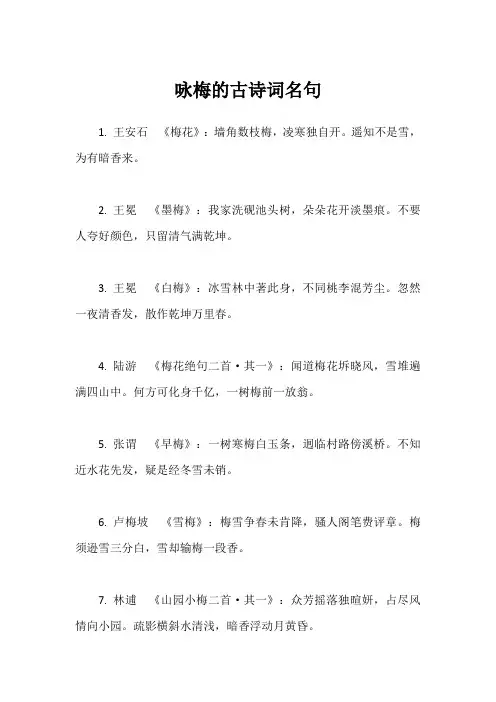 咏梅的古诗词名句

1. 王安石 《梅花》：墙角数枝梅，凌寒独自开。遥知不是雪，为有暗香来。

2. 王冕 《墨梅》：我家洗砚池头树，朵朵花开淡墨痕。不要人夸好颜色，只留清气满乾坤。

3. 王冕 《白梅》：冰雪林中著此身，不同桃李混芳尘。忽然一夜清香发，散作乾坤万里春。

4. 陆游 《梅花绝句二首·其一》：闻道梅花坼晓风，雪堆遍满四山中。何方可化身千亿，一树梅前一放翁。

5. 张谓 《早梅》：一树寒梅白玉条，迥临村路傍溪桥。不知近水花先发，疑是经冬雪未销。

6. 卢梅坡 《雪梅》：梅雪争春未肯降，骚人阁笔费评章。梅须逊雪三分白，雪却输梅一段香。

7. 林逋 《山园小梅二首·其一》：众芳摇落独暄妍，占尽风情向小园。疏影横斜水清浅，暗香浮动月黄昏。